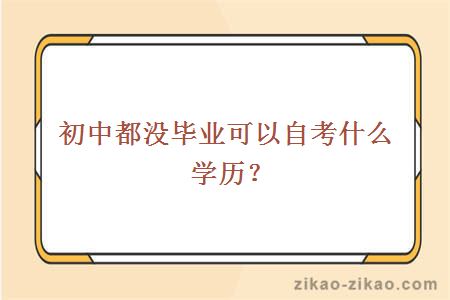 初中都没毕业可以自考什么学历？

zikao-zikao.com